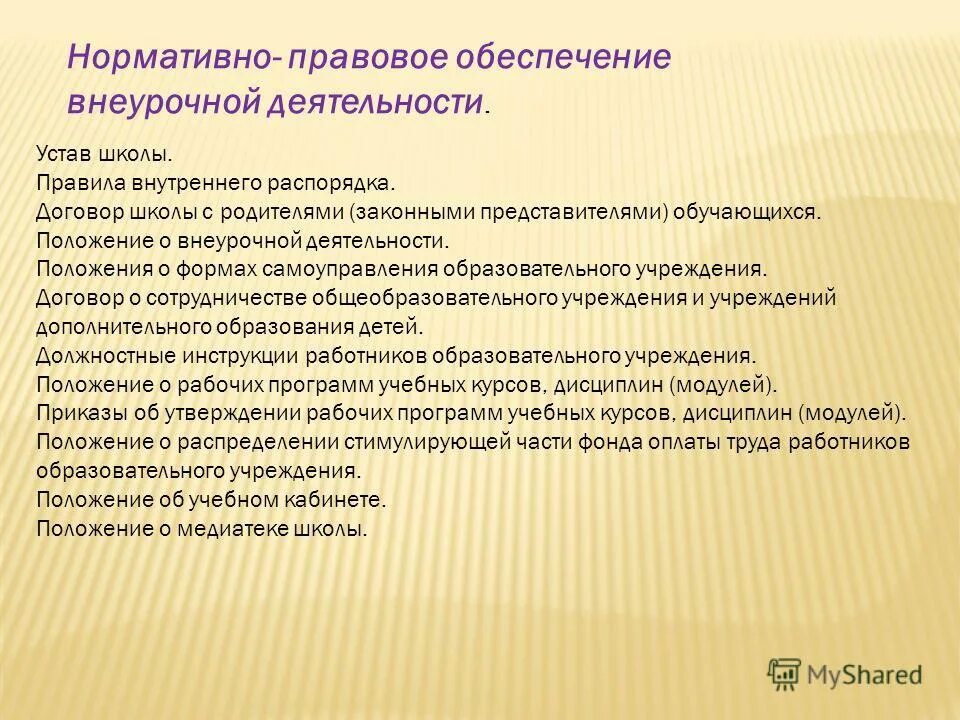 Нормативно- правовое обеспечение внеурочной деятельности.

Устав школы.
Правила внутреннего распорядка.
Договор школы с родителями (законными представителями) обучающихся.
Положение о внеурочной деятельности.
Положения о формах самоуправления образовательного учреждения.
Договор о сотрудничестве общеобразовательного учреждения и учреждений дополнительного образования детей.
Должностные инструкции работников образовательного учреждения.
Положение о рабочих программ учебных курсов, дисциплин (модулей).
Приказы об утверждении рабочих программ учебных курсов, дисциплин (модулей).
Положение о распределении стимулирующей части фонда оплаты труда работников образовательного учреждения.
Положение об учебном кабинете.
Положение о медиатеке школы.

MyShared